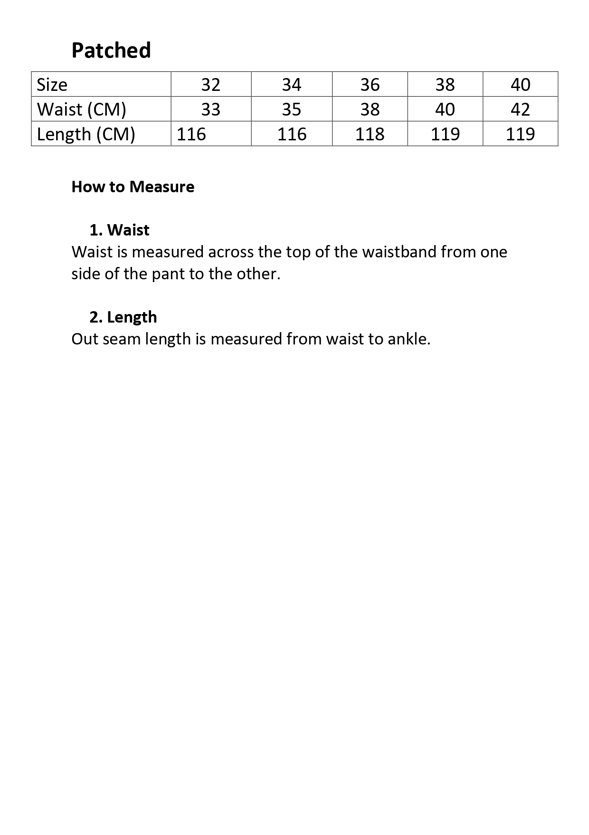 Patched

| Size | 32 | 34 | 36 | 38 | 40 |
|---|---|---|---|---|---|
| Waist (CM) | 33 | 35 | 38 | 40 | 42 |
| Length (CM) | 116 | 116 | 118 | 119 | 119 |

How to Measure

1. Waist
Waist is measured across the top of the waistband from one side of the pant to the other.

2. Length
Out seam length is measured from waist to ankle.